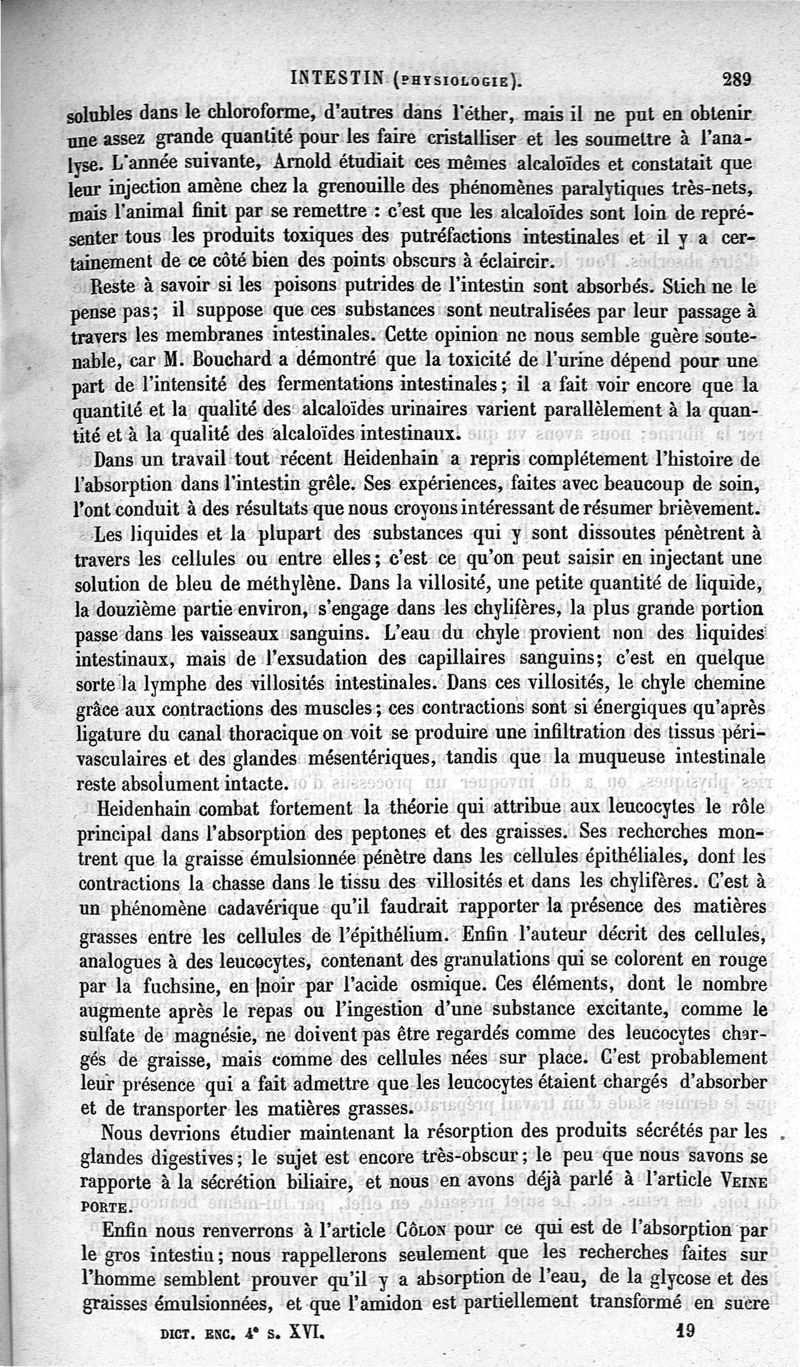 INTESTIN (PHYSIOLOGIE). 289

solubles dans le chloroforme, d'autres dans l'éther, mais il ne put en obtenir une assez grande quantité pour les faire cristalliser et les soumettre à l'analyse. L'année suivante, Arnold étudiait ces mêmes alcaloïdes et constatait que leur injection amène chez la grenouille des phénomènes paralytiques très-nets, mais l'animal finit par se remettre : c'est que les alcaloïdes sont loin de représenter tous les produits toxiques des putréfactions intestinales et il y a certainement de ce côté bien des points obscurs à éclaircir.

Reste à savoir si les poisons putrides de l'intestin sont absorbés. Stich ne le pense pas; il suppose que ces substances sont neutralisées par leur passage à travers les membranes intestinales. Cette opinion ne nous semble guère soutenable, car M. Bouchard a démontré que la toxicité de l'urine dépend pour une part de l'intensité des fermentations intestinales; il a fait voir encore que la quantité et la qualité des alcaloïdes urinaires varient parallèlement à la quantité et à la qualité des alcaloïdes intestinaux.

Dans un travail tout récent Heidenhain a repris complétement l'histoire de l'absorption dans l'intestin grêle. Ses expériences, faites avec beaucoup de soin, l'ont conduit à des résultats que nous croyons intéressant de résumer brièvement.

Les liquides et la plupart des substances qui y sont dissoutes pénètrent à travers les cellules ou entre elles; c'est ce qu'on peut saisir en injectant une solution de bleu de méthylène. Dans la villosité, une petite quantité de liquide, la douzième partie environ, s'engage dans les chylifères, la plus grande portion passe dans les vaisseaux sanguins. L'eau du chyle provient non des liquides intestinaux, mais de l'exsudation des capillaires sanguins; c'est en quelque sorte la lymphe des villosités intestinales. Dans ces villosités, le chyle chemine grâce aux contractions des muscles; ces contractions sont si énergiques qu'après ligature du canal thoracique on voit se produire une infiltration des tissus périvasculaires et des glandes mésentériques, tandis que la muqueuse intestinale reste absolument intacte.

Heidenhain combat fortement la théorie qui attribue aux leucocytes le rôle principal dans l'absorption des peptones et des graisses. Ses recherches montrent que la graisse émulsionnée pénètre dans les cellules épithéliales, dont les contractions la chasse dans le tissu des villosités et dans les chylifères. C'est à un phénomène cadavérique qu'il faudrait rapporter la présence des matières grasses entre les cellules de l'épithélium. Enfin l'auteur décrit des cellules, analogues à des leucocytes, contenant des granulations qui se colorent en rouge par la fuchsine, en noir par l'acide osmique. Ces éléments, dont le nombre augmente après le repas ou l'ingestion d'une substance excitante, comme le sulfate de magnésie, ne doivent pas être regardés comme des leucocytes chargés de graisse, mais comme des cellules nées sur place. C'est probablement leur présence qui a fait admettre que les leucocytes étaient chargés d'absorber et de transporter les matières grasses.

Nous devrions étudier maintenant la résorption des produits sécrétés par les glandes digestives; le sujet est encore très-obscur; le peu que nous savons se rapporte à la sécrétion biliaire, et nous en avons déjà parlé à l'article VEINE PORTE.

Enfin nous renverrons à l'article CÔLON pour ce qui est de l'absorption par le gros intestin; nous rappellerons seulement que les recherches faites sur l'homme semblent prouver qu'il y a absorption de l'eau, de la glycose et des graisses émulsionnées, et que l'amidon est partiellement transformé en sucre

DICT. ENC. 4e S. XVI. 19